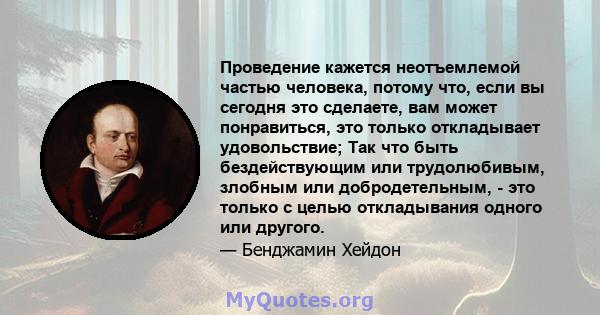 Проведение кажется неотъемлемой частью человека, потому что, если вы сегодня это сделаете, вам может понравиться, это только откладывает удовольствие; Так что быть бездействующим или трудолюбивым, злобным или добродетельным, - это только с целью откладывания одного или другого.

— Бенджамин Хейдон

MyQuotes.org